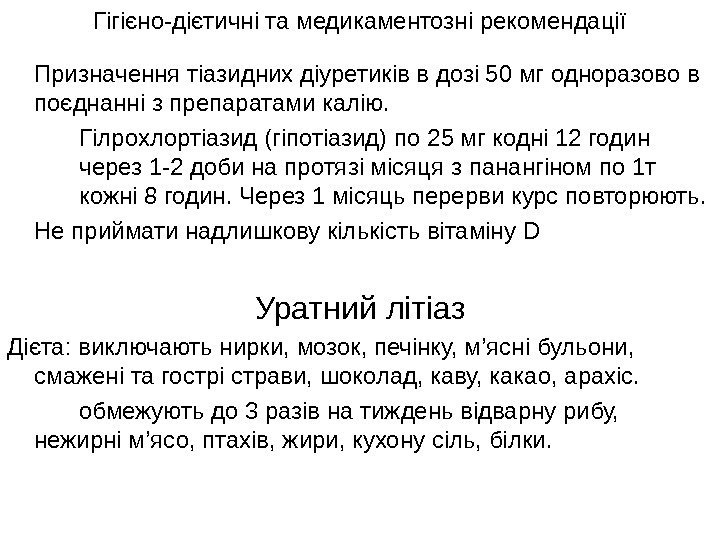 Гігієно-дієтичні та медикаментозні рекомендації

Призначення тіазидних діуретиків в дозі 50 мг одноразово в поєднанні з препаратами калію.

Гілрохлортіазид (гіпотіазид) по 25 мг кодні 12 годин через 1-2 доби на протязі місяця з панангіном по 1т кожні 8 годин. Через 1 місяць перерви курс повторюють.

Не приймати надлишкову кількість вітаміну D

Уратний літіаз

Дієта: виключають нирки, мозок, печінку, м'ясні бульони, смажені та гострі страви, шоколад, каву, какао, арахіс.

обмежують до 3 разів на тиждень відварну рибу, нежирні м'ясо, птахів, жири, кухону сіль, білки.